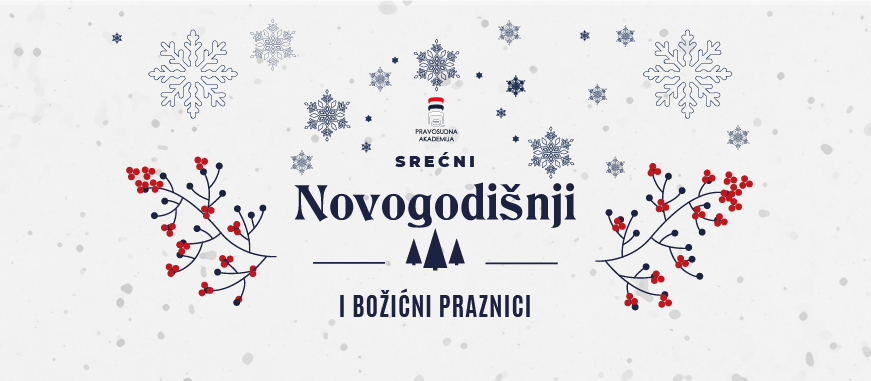 PRAVOSUDNA AKADEMIJA

SREĆNI

Novogodišnji

I BOŽIĆNI PRAZNICI